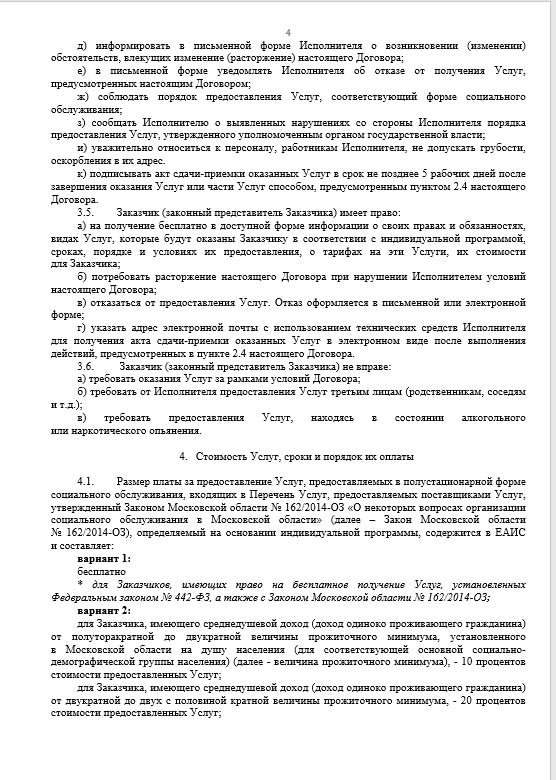 4

д) информировать в письменной форме Исполнителя о возникновении (изменении) обстоятельств, влекущих изменение (расторжение) настоящего Договора;

е) в письменной форме уведомлять Исполнителя об отказе от получения Услуг, предусмотренных настоящим Договором;

ж) соблюдать порядок предоставления Услуг, соответствующий форме социального обслуживания;

з) сообщать Исполнителю о выявленных нарушениях со стороны Исполнителя порядка предоставления Услуг, утвержденного уполномоченным органом государственной власти;

и) уважительно относиться к персоналу, работникам Исполнителя, не допускать грубости, оскорбления в их адрес.

к) подписывать акт сдачи-приемки оказанных Услуг в срок не позднее 5 рабочих дней после завершения оказания Услуг или части Услуг способом, предусмотренным пунктом 2.4 настоящего Договора.

3.5. Заказчик (законный представитель Заказчика) имеет право:

а) на получение бесплатно в доступной форме информации о своих правах и обязанностях, видах Услуг, которые будут оказаны Заказчику в соответствии с индивидуальной программой, сроках, порядке и условиях их предоставления, о тарифах на эти Услуги, их стоимости для Заказчика;

б) потребовать расторжение настоящего Договора при нарушении Исполнителем условий настоящего Договора;

в) отказаться от предоставления Услуг. Отказ оформляется в письменной или электронной форме;

г) указать адрес электронной почты с использованием технических средств Исполнителя для получения акта сдачи-приемки оказанных Услуг в электронном виде после выполнения действий, предусмотренных в пункте 2.4 настоящего Договора.

3.6. Заказчик (законный представитель Заказчика) не вправе:

а) требовать оказания Услуг за рамками условий Договора;

б) требовать от Исполнителя предоставления Услуг третьим лицам (родственникам, соседям и т.д.);

в) требовать предоставления Услуг, находясь в состоянии алкогольного или наркотического опьянения.

4. Стоимость Услуг, сроки и порядок их оплаты

4.1. Размер платы за предоставление Услуг, предоставляемых в полустационарной форме социального обслуживания, входящих в Перечень Услуг, предоставляемых поставщиками Услуг, утвержденный Законом Московской области № 162/2014-ОЗ «О некоторых вопросах организации социального обслуживания в Московской области» (далее – Закон Московской области № 162/2014-ОЗ), определяемый на основании индивидуальной программы, содержится в ЕАИС и составляет:

вариант 1:

бесплатно

* для Заказчиков, имеющих право на бесплатное получение Услуг, установленных Федеральным законом № 442-ФЗ, а также с Законом Московской области № 162/2014-ОЗ;

вариант 2:

для Заказчика, имеющего среднедушевой доход (доход одиноко проживающего гражданина) от полуторакратной до двукратной величины прожиточного минимума, установленного в Московской области на душу населения (для соответствующей основной социально-демографической группы населения) (далее - величина прожиточного минимума), - 10 процентов стоимости предоставленных Услуг;

для Заказчика, имеющего среднедушевой доход (доход одиноко проживающего гражданина) от двукратной до двух с половиной кратной величины прожиточного минимума, - 20 процентов стоимости предоставленных Услуг;